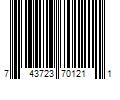 7 43723 70121 1